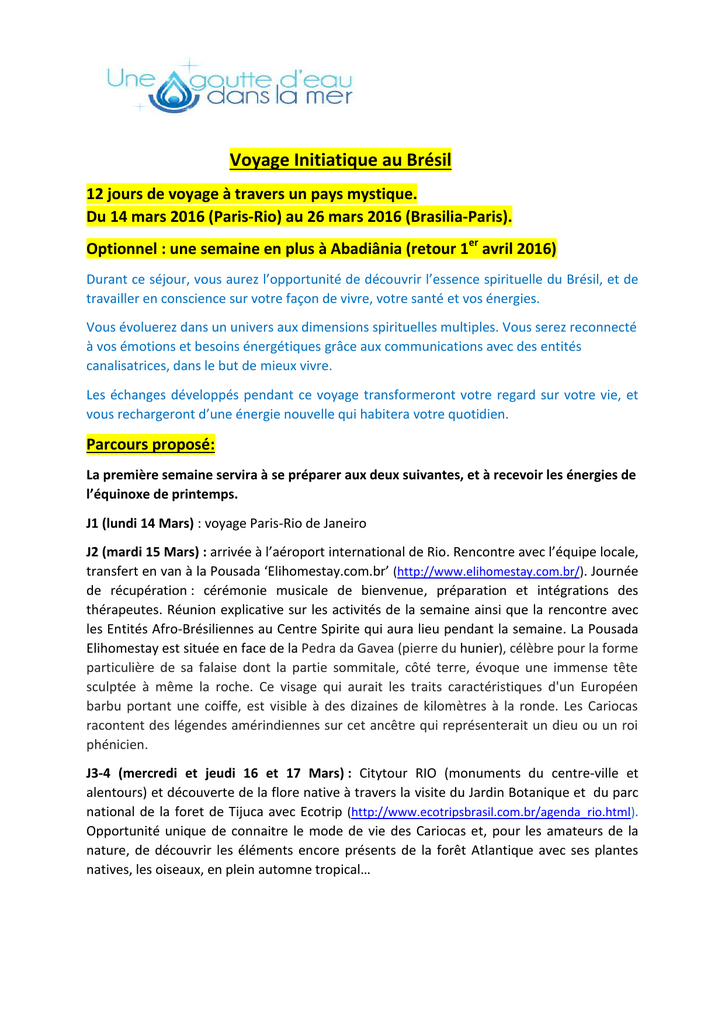 Une goutte d'eau dans la mer

Voyage Initiatique au Brésil

12 jours de voyage à travers un pays mystique.
Du 14 mars 2016 (Paris-Rio) au 26 mars 2016 (Brasilia-Paris).

Optionnel : une semaine en plus à Abadiânia (retour 1$^{er}$ avril 2016)

Durant ce séjour, vous aurez l'opportunité de découvrir l'essence spirituelle du Brésil, et de travailler en conscience sur votre façon de vivre, votre santé et vos énergies.

Vous évoluerez dans un univers aux dimensions spirituelles multiples. Vous serez reconnecté à vos émotions et besoins énergétiques grâce aux communications avec des entités canalisatrices, dans le but de mieux vivre.

Les échanges développés pendant ce voyage transformeront votre regard sur votre vie, et vous rechargeront d'une énergie nouvelle qui habitera votre quotidien.

Parcours proposé:

La première semaine servira à se préparer aux deux suivantes, et à recevoir les énergies de l'équinoxe de printemps.

J1 (lundi 14 Mars) : voyage Paris-Rio de Janeiro

J2 (mardi 15 Mars) : arrivée à l'aéroport international de Rio. Rencontre avec l'équipe locale, transfert en van à la Pousada 'Elihomestay.com.br' (http://www.elihomestay.com.br/). Journée de récupération : cérémonie musicale de bienvenue, préparation et intégrations des thérapeutes. Réunion explicative sur les activités de la semaine ainsi que la rencontre avec les Entités Afro-Brésiliennes au Centre Spirite qui aura lieu pendant la semaine. La Pousada Elihomestay est située en face de la Pedra da Gavea (pierre du hunier), célèbre pour la forme particulière de sa falaise dont la partie sommitale, côté terre, évoque une immense tête sculptée à même la roche. Ce visage qui aurait les traits caractéristiques d'un Européen barbu portant une coiffe, est visible à des dizaines de kilomètres à la ronde. Les Cariocas racontent des légendes amérindiennes sur cet ancêtre qui représenterait un dieu ou un roi phénicien.

J3-4 (mercredi et jeudi 16 et 17 Mars) : Citytour RIO (monuments du centre-ville et alentours) et découverte de la flore native à travers la visite du Jardin Botanique et du parc national de la foret de Tijuca avec Ecotrip (http://www.ecotripsbrasil.com.br/agenda_rio.html). Opportunité unique de connaitre le mode de vie des Cariocas et, pour les amateurs de la nature, de découvrir les éléments encore présents de la forêt Atlantique avec ses plantes natives, les oiseaux, en plein automne tropical…